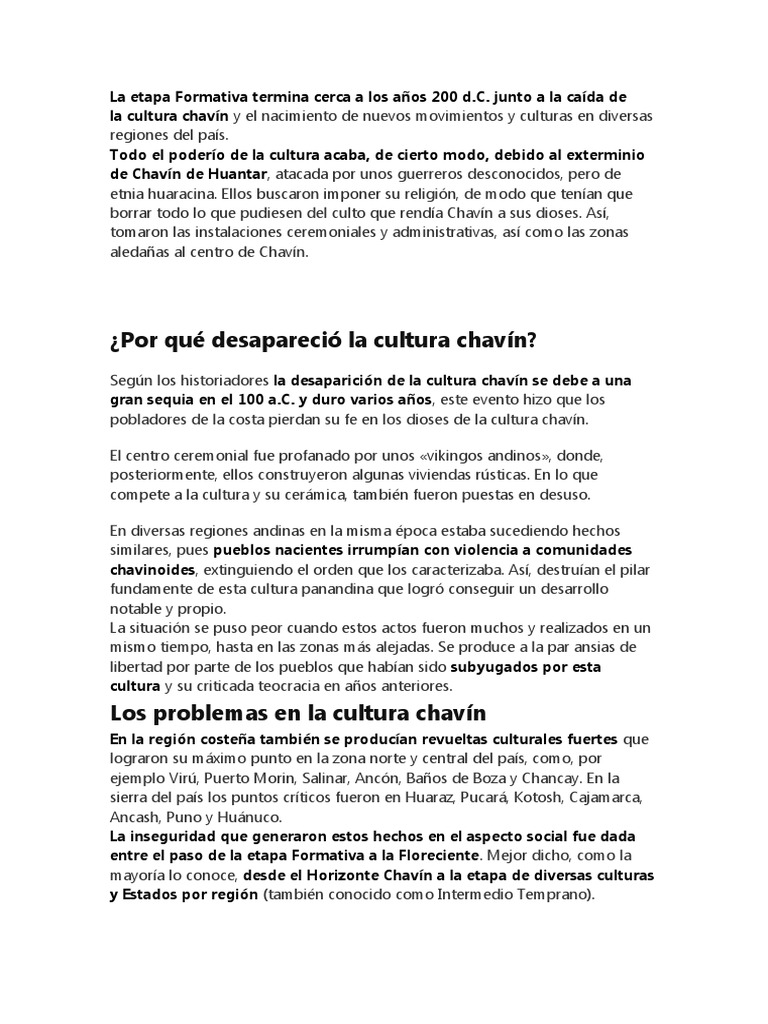 La etapa Formativa termina cerca a los años 200 d.C. junto a la caída de la cultura chavín y el nacimiento de nuevos movimientos y culturas en diversas regiones del país.
Todo el poderío de la cultura acaba, de cierto modo, debido al exterminio de Chavín de Huantar, atacada por unos guerreros desconocidos, pero de etnia huaracina. Ellos buscaron imponer su religión, de modo que tenían que borrar todo lo que pudiesen del culto que rendía Chavín a sus dioses. Así, tomaron las instalaciones ceremoniales y administrativas, así como las zonas aledañas al centro de Chavín.

¿Por qué desapareció la cultura chavín?

Según los historiadores la desaparición de la cultura chavín se debe a una gran sequia en el 100 a.C. y duro varios años, este evento hizo que los pobladores de la costa pierdan su fe en los dioses de la cultura chavín.

El centro ceremonial fue profanado por unos «vikingos andinos», donde, posteriormente, ellos construyeron algunas viviendas rústicas. En lo que compete a la cultura y su cerámica, también fueron puestas en desuso.

En diversas regiones andinas en la misma época estaba sucediendo hechos similares, pues pueblos nacientes irrumpían con violencia a comunidades chavinoides, extinguiendo el orden que los caracterizaba. Así, destruían el pilar fundamente de esta cultura panandina que logró conseguir un desarrollo notable y propio.
La situación se puso peor cuando estos actos fueron muchos y realizados en un mismo tiempo, hasta en las zonas más alejadas. Se produce a la par ansias de libertad por parte de los pueblos que habían sido subyugados por esta cultura y su criticada teocracia en años anteriores.

Los problemas en la cultura chavín

En la región costeña también se producían revueltas culturales fuertes que lograron su máximo punto en la zona norte y central del país, como, por ejemplo Virú, Puerto Morin, Salinar, Ancón, Baños de Boza y Chancay. En la sierra del país los puntos críticos fueron en Huaraz, Pucará, Kotosh, Cajamarca, Ancash, Puno y Huánuco.
La inseguridad que generaron estos hechos en el aspecto social fue dada entre el paso de la etapa Formativa a la Floreciente. Mejor dicho, como la mayoría lo conoce, desde el Horizonte Chavín a la etapa de diversas culturas y Estados por región (también conocido como Intermedio Temprano).